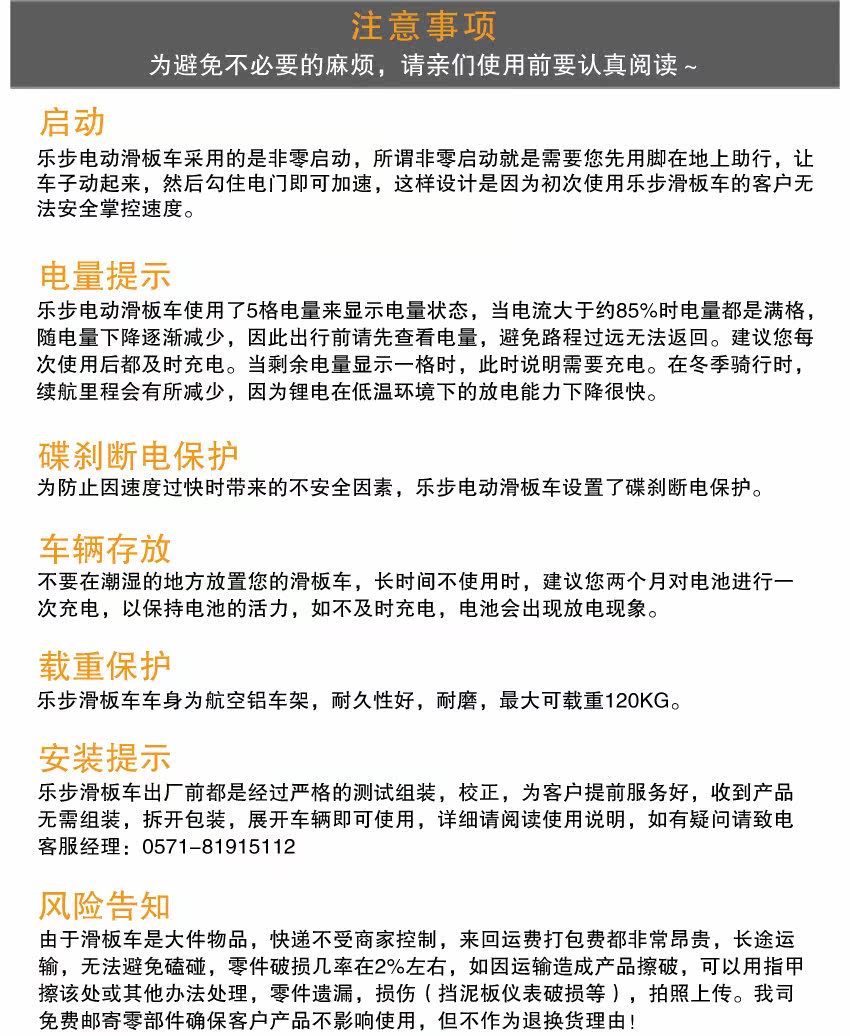 注意事项

为避免不必要的麻烦，请亲们使用前要认真阅读～

启动

乐步电动滑板车采用的是非零启动，所谓非零启动就是需要您先用脚在地上助行，让车子动起来，然后勾住电门即可加速，这样设计是因为初次使用乐步滑板车的客户无法安全掌控速度。

电量提示

乐步电动滑板车使用了5格电量来显示电量状态，当电流大于约85%时电量都是满格，随电量下降逐渐减少，因此出行前请先查看电量，避免路程过远无法返回。建议您每次使用后都及时充电。当剩余电量显示一格时，此时说明需要充电。在冬季骑行时，续航里程会有所减少，因为锂电在低温环境下的放电能力下降很快。

碟刹断电保护

为防止因速度过快时带来的不安全因素，乐步电动滑板车设置了碟刹断电保护。

车辆存放

不要在潮湿的地方放置您的滑板车，长时间不使用时，建议您两个月对电池进行一次充电，以保持电池的活力，如不及时充电，电池会出现放电现象。

载重保护

乐步滑板车车身为航空铝车架，耐久性好，耐磨，最大可载重120KG。

安装提示

乐步滑板车出厂前都是经过严格的测试组装，校正，为客户提前服务好，收到产品无需组装，拆开包装，展开车辆即可使用，详细请阅读使用说明，如有疑问请致电客服经理：0571－81915112

风险告知

由于滑板车是大件物品，快递不受商家控制，来回运费打包费都非常昂贵，长途运输，无法避免磕碰，零件破损几率在2%左右，如因运输造成产品擦破，可以用指甲擦该处或其他办法处理，零件遗漏，损伤（挡泥板仪表破损等），拍照上传。我司免费邮寄零部件确保客户产品不影响使用，但不作为退换货理由！